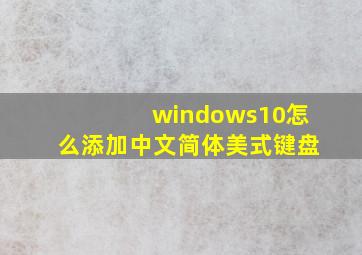 windows10怎么添加中文简体美式键盘